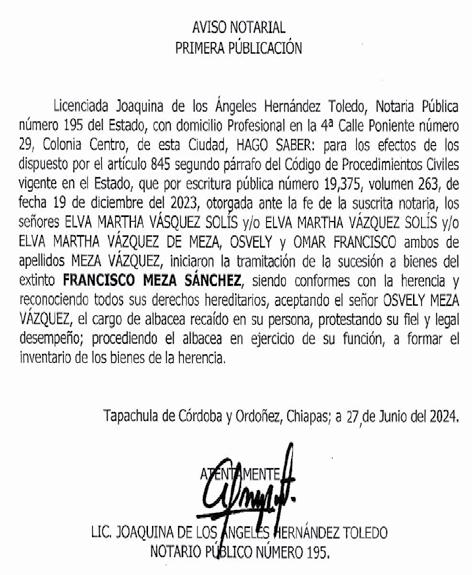 AVISO NOTARIAL
PRIMERA PÚBLICACIÓN

Licenciada Joaquina de los Ángeles Hernández Toledo, Notaria Pública número 195 del Estado, con domicilio Profesional en la 4ª Calle Poniente número 29, Colonia Centro, de esta Ciudad, HAGO SABER: para los efectos de los dispuesto por el artículo 845 segundo párrafo del Código de Procedimientos Civiles vigente en el Estado, que por escritura pública número 19,375, volumen 263, de fecha 19 de diciembre del 2023, otorgada ante la fe de la suscrita notaria, los señores ELVA MARTHA VÁSQUEZ SOLÍS y/o ELVA MARTHA VÁZQUEZ SOLÍS y/o ELVA MARTHA VÁZQUEZ DE MEZA, OSVELY y OMAR FRANCISCO ambos de apellidos MEZA VÁZQUEZ, iniciaron la tramitación de la sucesión a bienes del extinto FRANCISCO MEZA SÁNCHEZ, siendo conformes con la herencia y reconociendo todos sus derechos hereditarios, aceptando el señor OSVELY MEZA VÁZQUEZ, el cargo de albacea recaído en su persona, protestando su fiel y legal desempeño; procediendo el albacea en ejercicio de su función, a formar el inventario de los bienes de la herencia.

Tapachula de Córdoba y Ordoñez, Chiapas; a 27 de Junio del 2024.

ATENTAMENTE

LIC. JOAQUINA DE LOS ÁNGELES HERNÁNDEZ TOLEDO
NOTARIO PÚBLICO NÚMERO 195.